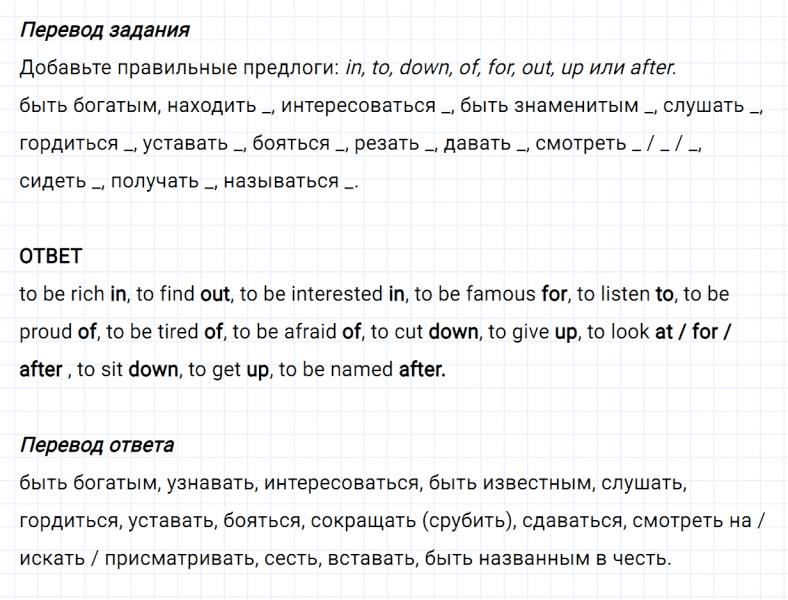 Перевод задания
Добавьте правильные предлоги: in, to, down, of, for, out, up или after.
быть богатым, находить _, интересоваться _, быть знаменитым _, слушать _, гордиться _, уставать _, бояться _, резать _, давать _, смотреть _ / _ / _, сидеть _, получать _, называться _.

ОТВЕТ
to be rich in, to find out, to be interested in, to be famous for, to listen to, to be proud of, to be tired of, to be afraid of, to cut down, to give up, to look at / for / after , to sit down, to get up, to be named after.

Перевод ответа
быть богатым, узнавать, интересоваться, быть известным, слушать, гордиться, уставать, бояться, сокращать (срубить), сдаваться, смотреть на / искать / присматривать, сесть, вставать, быть названным в честь.